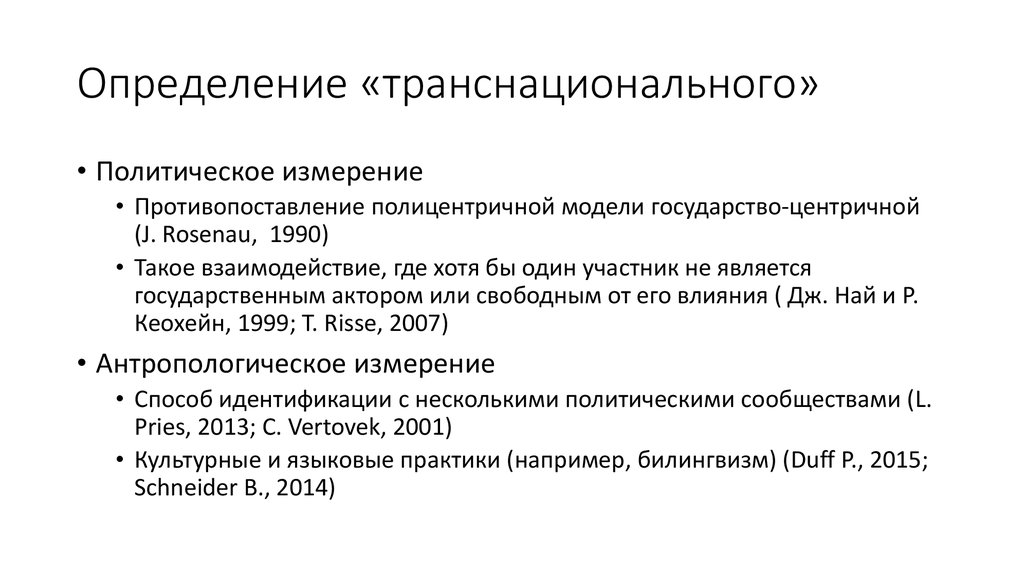 Определение «транснационального»

• Политическое измерение
  • Противопоставление полицентричной модели государство-центричной (J. Rosenau, 1990)
  • Такое взаимодействие, где хотя бы один участник не является государственным актором или свободным от его влияния ( Дж. Най и Р. Кеохейн, 1999; T. Risse, 2007)
• Антропологическое измерение
  • Способ идентификации с несколькими политическими сообществами (L. Pries, 2013; C. Vertovek, 2001)
  • Культурные и языковые практики (например, билингвизм) (Duff P., 2015; Schneider B., 2014)